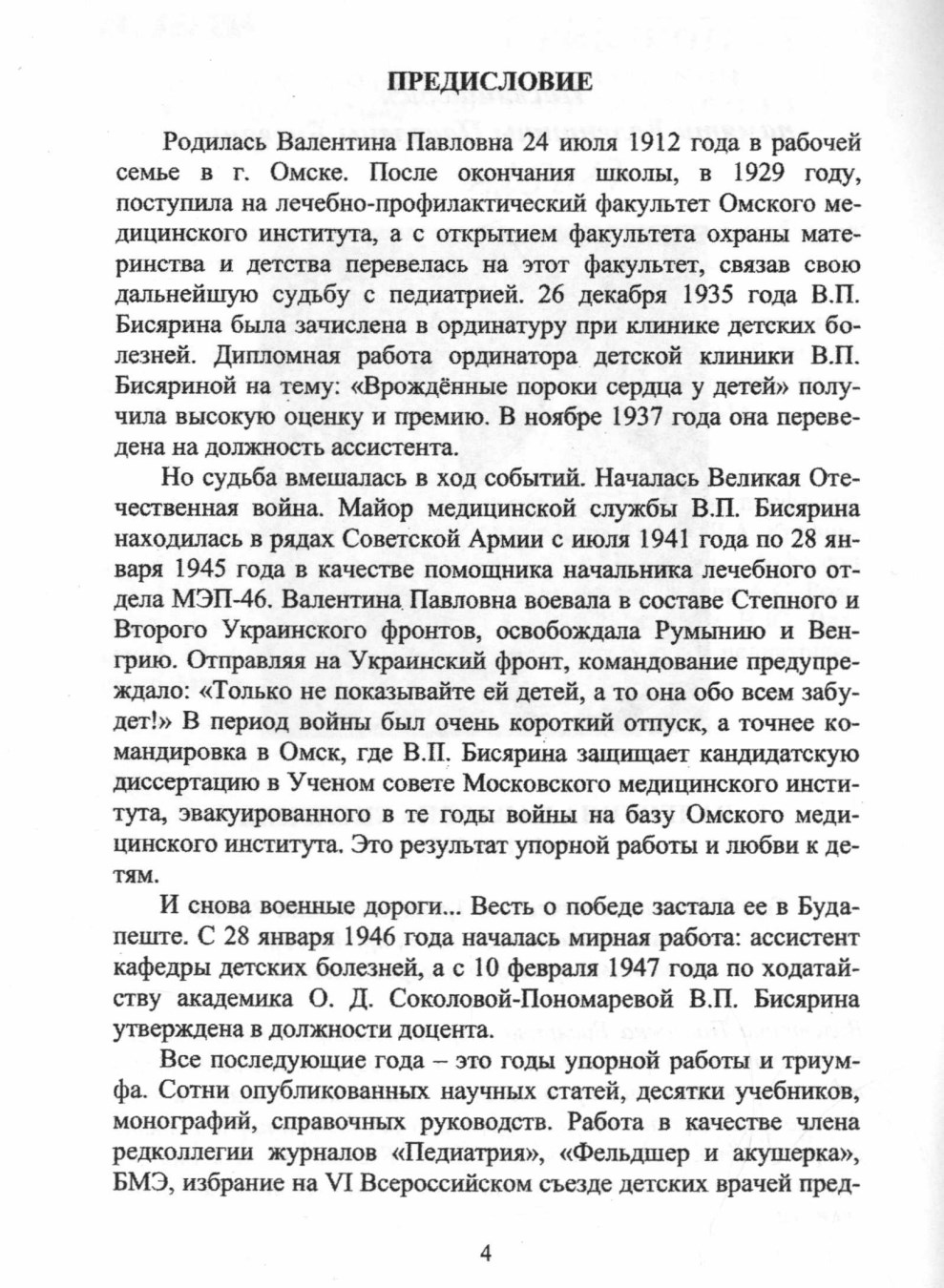 ПРЕДИСЛОВИЕ

Родилась Валентина Павловна 24 июля 1912 года в рабочей семье в г. Омске. После окончания школы, в 1929 году, поступила на лечебно-профилактический факультет Омского медицинского института, а с открытием факультета охраны материнства и детства перевелась на этот факультет, связав свою дальнейшую судьбу с педиатрией. 26 декабря 1935 года В.П. Бисярина была зачислена в ординатуру при клинике детских болезней. Дипломная работа ординатора детской клиники В.П. Бисяриной на тему: «Врождённые пороки сердца у детей» получила высокую оценку и премию. В ноябре 1937 года она переведена на должность ассистента.

Но судьба вмешалась в ход событий. Началась Великая Отечественная война. Майор медицинской службы В.П. Бисярина находилась в рядах Советской Армии с июля 1941 года по 28 января 1945 года в качестве помощника начальника лечебного отдела МЭП-46. Валентина Павловна воевала в составе Степного и Второго Украинского фронтов, освобождала Румынию и Венгрию. Отправляя на Украинский фронт, командование предупреждало: «Только не показывайте ей детей, а то она обо всем забудет!» В период войны был очень короткий отпуск, а точнее командировка в Омск, где В.П. Бисярина защищает кандидатскую диссертацию в Ученом совете Московского медицинского института, эвакуированного в те годы войны на базу Омского медицинского института. Это результат упорной работы и любви к детям.

И снова военные дороги... Весть о победе застала ее в Будапеште. С 28 января 1946 года началась мирная работа: ассистент кафедры детских болезней, а с 10 февраля 1947 года по ходатайству академика О. Д. Соколовой-Пономаревой В.П. Бисярина утверждена в должности доцента.

Все последующие года – это годы упорной работы и триумфа. Сотни опубликованных научных статей, десятки учебников, монографий, справочных руководств. Работа в качестве члена редколлегии журналов «Педиатрия», «Фельдшер и акушерка», БМЭ, избрание на VI Всероссийском съезде детских врачей пред-

4